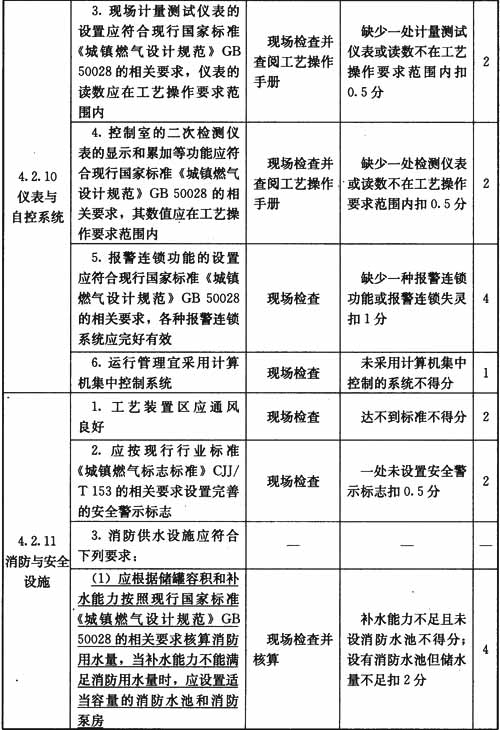 | | | | | |
|---|---|---|---|---|
| 4.2.10 仪表与自控系统 | 3. 现场计量测试仪表的设置应符合现行国家标准《城镇燃气设计规范》GB 50028 的相关要求，仪表的读数应在工艺操作要求范围内 | 现场检查并查阅工艺操作手册 | 缺少一处计量测试仪表或读数不在工艺操作要求范围内扣 0.5 分 | 2 |
| | 4. 控制室的二次检测仪表的显示和累加等功能应符合现行国家标准《城镇燃气设计规范》GB 50028 的相关要求，其数值应在工艺操作要求范围内 | 现场检查并查阅工艺操作手册 | 缺少一处检测仪表或读数不在工艺操作要求范围内扣 0.5 分 | 2 |
| | 5. 报警连锁功能的设置应符合现行国家标准《城镇燃气设计规范》GB 50028 的相关要求，各种报警连锁系统应完好有效 | 现场检查 | 缺少一种报警连锁功能或报警连锁失灵扣 1 分 | 4 |
| | 6. 运行管理宜采用计算机集中控制系统 | 现场检查 | 未采用计算机集中控制的系统不得分 | 1 |
| 4.2.11 消防与安全设施 | 1. 工艺装置区应通风良好 | 现场检查 | 达不到标准不得分 | 2 |
| | 2. 应按现行行业标准《城镇燃气标志标准》CJJ/T 153 的相关要求设置完善的安全警示标志 | 现场检查 | 一处未设置安全警示标志扣 0.5 分 | 2 |
| | 3. 消防供水设施应符合下列要求： | — | — | — |
| | (1) 应根据储罐容积和补水能力按照现行国家标准《城镇燃气设计规范》GB 50028 的相关要求核算消防用水量，当补水能力不能满足消防用水量时，应设置适当容量的消防水池和消防泵房 | 现场检查并核算 | 补水能力不足且未设消防水池不得分；设有消防水池但储水量不足扣 2 分 | 4 |